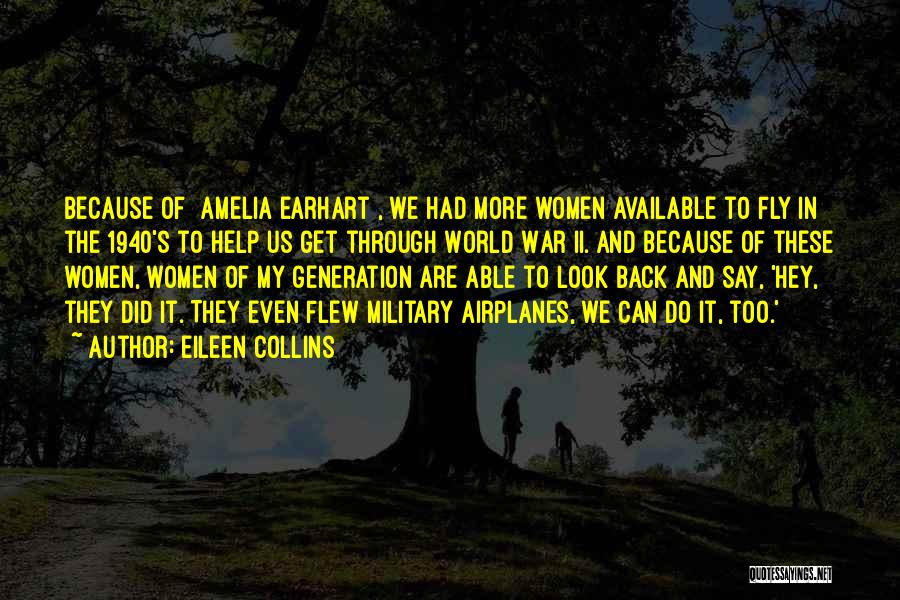 BECAUSE OF AMELIA EARHART , WE HAD MORE WOMEN AVAILABLE TO FLY IN THE 1940'S TO HELP US GET THROUGH WORLD WAR II. AND BECAUSE OF THESE WOMEN, WOMEN OF MY GENERATION ARE ABLE TO LOOK BACK AND SAY, 'HEY, THEY DID IT. THEY EVEN FLEW MILITARY AIRPLANES, WE CAN DO IT, TOO.'
~ AUTHOR: EILEEN COLLINS

QUOTESSAYINGS.NET